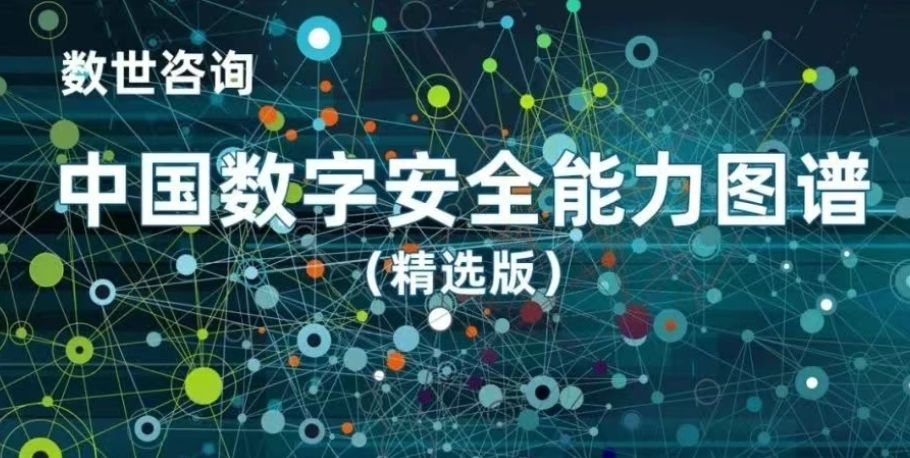 数世咨询

中国数字安全能力图谱

（精选版）